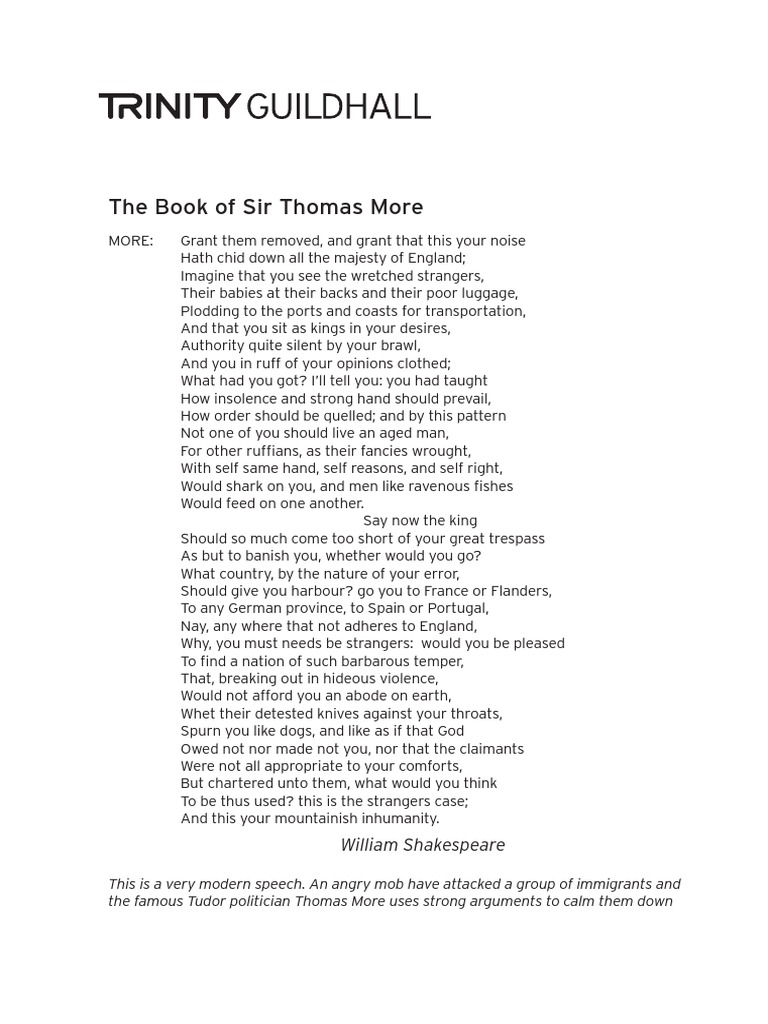 TRINITY GUILDHALL

The Book of Sir Thomas More

MORE: Grant them removed, and grant that this your noise
Hath chid down all the majesty of England;
Imagine that you see the wretched strangers,
Their babies at their backs and their poor luggage,
Plodding to the ports and coasts for transportation,
And that you sit as kings in your desires,
Authority quite silent by your brawl,
And you in ruff of your opinions clothed;
What had you got? I'll tell you: you had taught
How insolence and strong hand should prevail,
How order should be quelled; and by this pattern
Not one of you should live an aged man,
For other ruffians, as their fancies wrought,
With self same hand, self reasons, and self right,
Would shark on you, and men like ravenous fishes
Would feed on one another.
Say now the king
Should so much come too short of your great trespass
As but to banish you, whether would you go?
What country, by the nature of your error,
Should give you harbour? go you to France or Flanders,
To any German province, to Spain or Portugal,
Nay, any where that not adheres to England,
Why, you must needs be strangers: would you be pleased
To find a nation of such barbarous temper,
That, breaking out in hideous violence,
Would not afford you an abode on earth,
Whet their detested knives against your throats,
Spurn you like dogs, and like as if that God
Owed not nor made not you, nor that the claimants
Were not all appropriate to your comforts,
But chartered unto them, what would you think
To be thus used? this is the strangers case;
And this your mountainish inhumanity.

William Shakespeare

This is a very modern speech. An angry mob have attacked a group of immigrants and the famous Tudor politician Thomas More uses strong arguments to calm them down